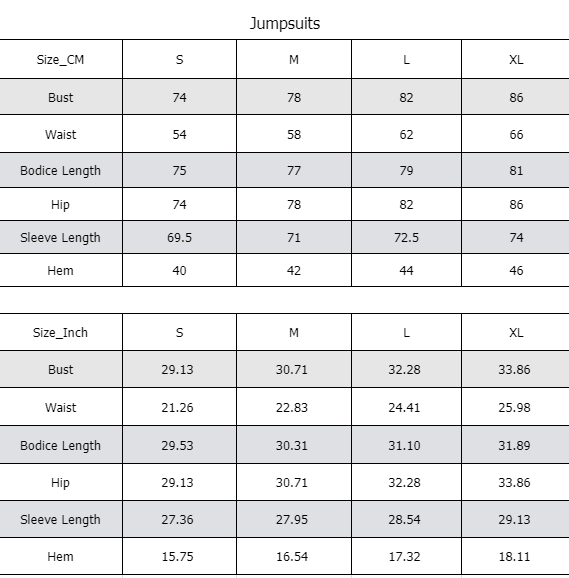 Jumpsuits

| Size_CM | S | M | L | XL |
|---|---|---|---|---|
| Bust | 74 | 78 | 82 | 86 |
| Waist | 54 | 58 | 62 | 66 |
| Bodice Length | 75 | 77 | 79 | 81 |
| Hip | 74 | 78 | 82 | 86 |
| Sleeve Length | 69.5 | 71 | 72.5 | 74 |
| Hem | 40 | 42 | 44 | 46 |

| Size_Inch | S | M | L | XL |
|---|---|---|---|---|
| Bust | 29.13 | 30.71 | 32.28 | 33.86 |
| Waist | 21.26 | 22.83 | 24.41 | 25.98 |
| Bodice Length | 29.53 | 30.31 | 31.10 | 31.89 |
| Hip | 29.13 | 30.71 | 32.28 | 33.86 |
| Sleeve Length | 27.36 | 27.95 | 28.54 | 29.13 |
| Hem | 15.75 | 16.54 | 17.32 | 18.11 |